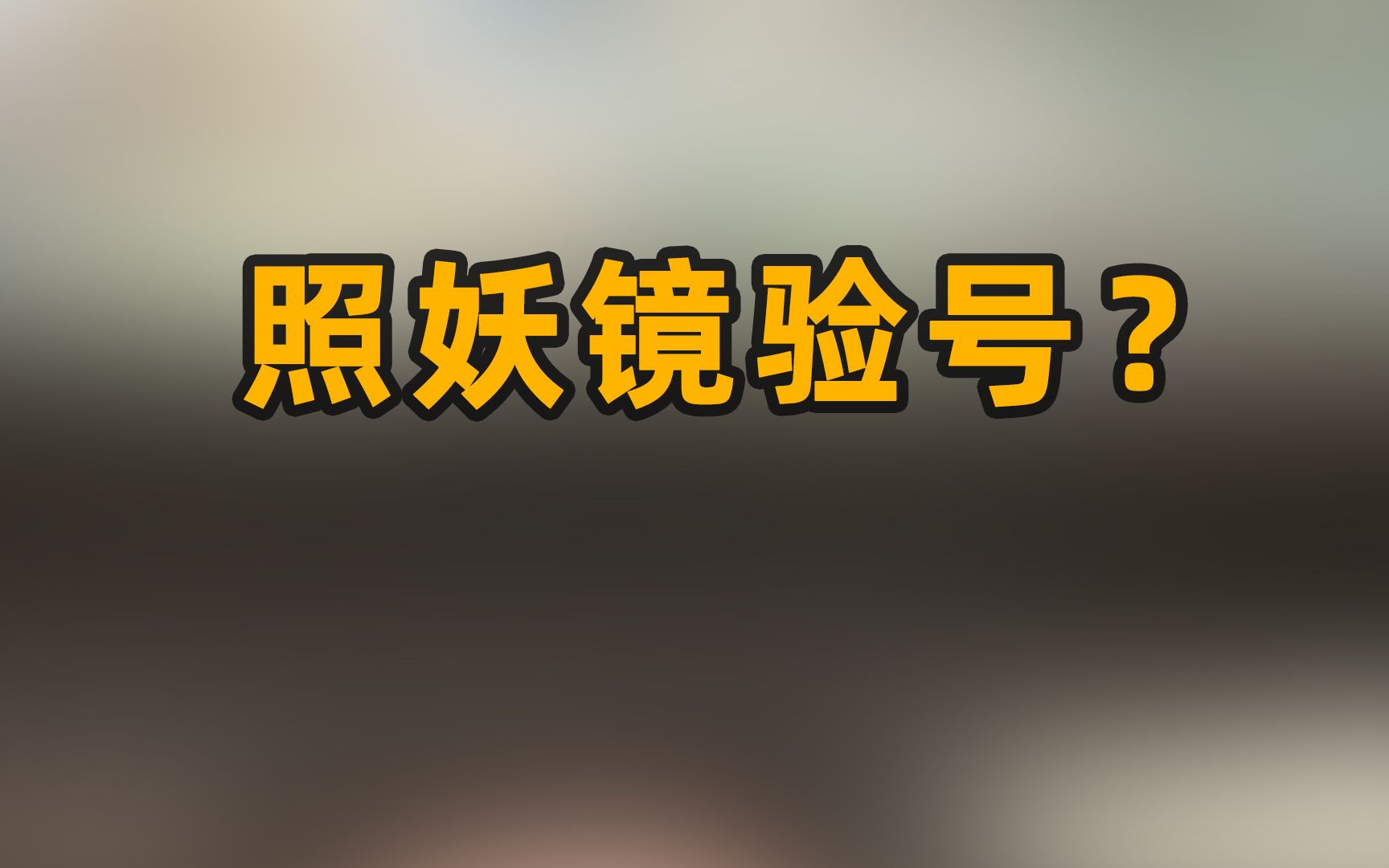 照妖镜验号？